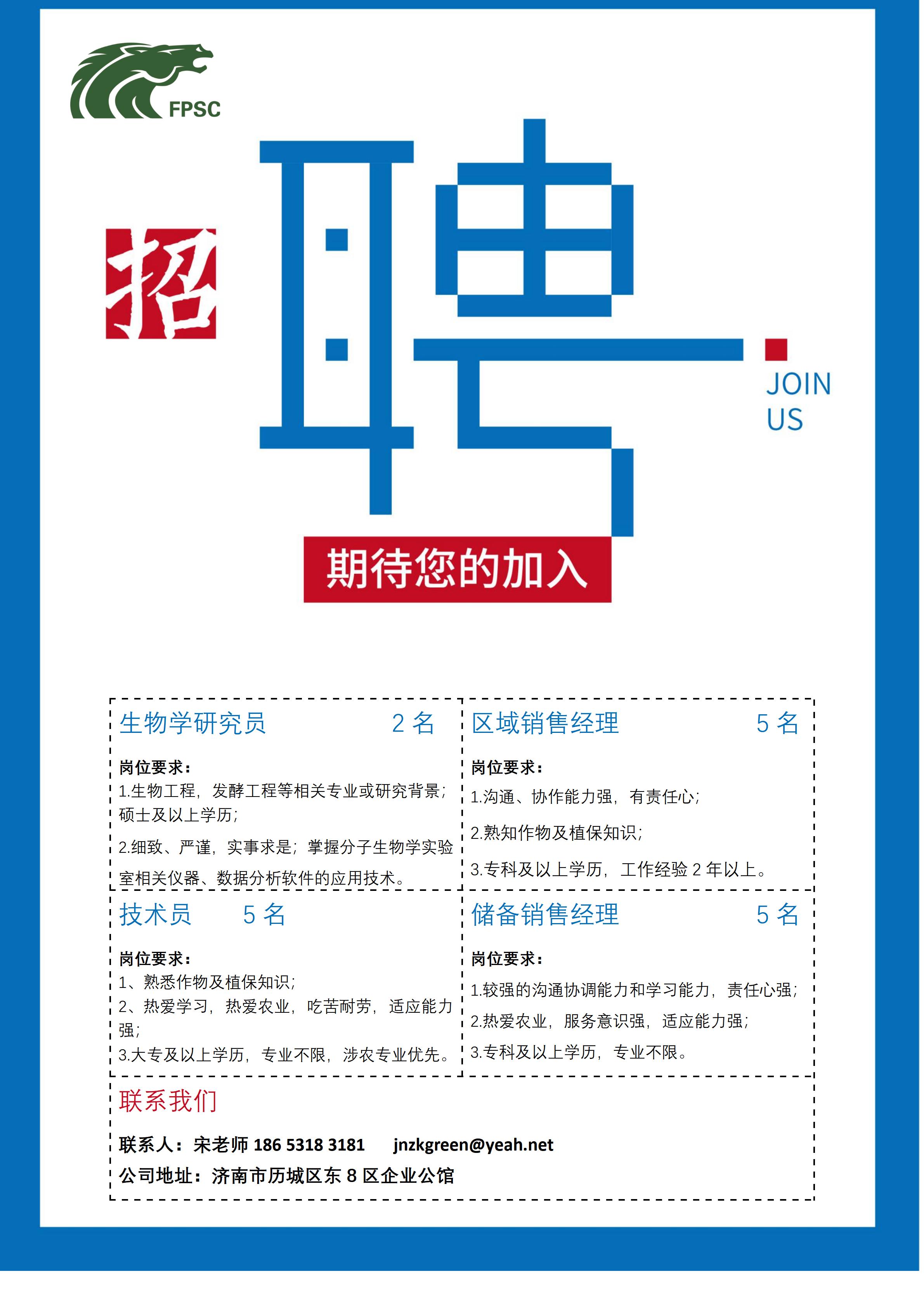 FPSC

招

聘

JOIN
US

期待您的加入

生物学研究员 2名

岗位要求：
1.生物工程，发酵工程等相关专业或研究背景；硕士及以上学历；
2.细致、严谨，实事求是；掌握分子生物学实验室相关仪器、数据分析软件的应用技术。

区域销售经理 5名

岗位要求：
1.沟通、协作能力强，有责任心；
2.熟知作物及植保知识；
3.专科及以上学历，工作经验2年以上。

技术员 5名

岗位要求：
1、熟悉作物及植保知识；
2、热爱学习，热爱农业，吃苦耐劳，适应能力强；
3.大专及以上学历，专业不限，涉农专业优先。

储备销售经理 5名

岗位要求：
1.较强的沟通协调能力和学习能力，责任心强；
2.热爱农业，服务意识强，适应能力强；
3.专科及以上学历，专业不限。

联系我们

联系人：宋老师 186 5318 3181 jnzkgreen@yeah.net
公司地址：济南市历城区东8区企业公馆